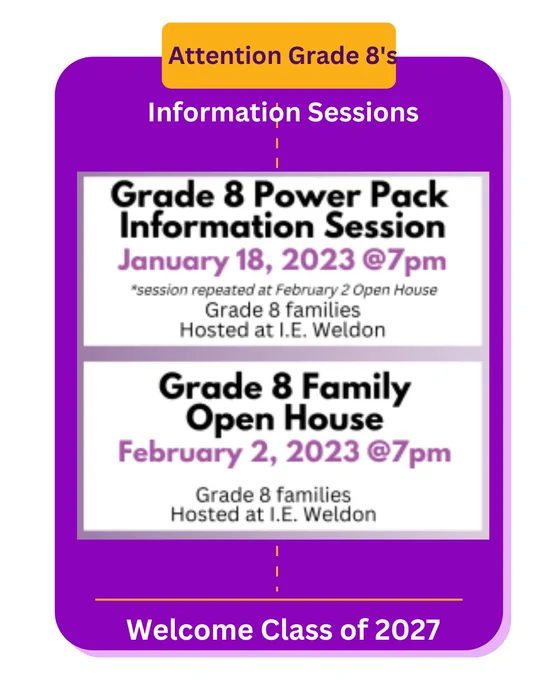 Attention Grade 8's

Information Sessions

Grade 8 Power Pack Information Session

January 18, 2023 @7pm

*session repeated at February 2 Open House

Grade 8 families
Hosted at I.E. Weldon

Grade 8 Family Open House

February 2, 2023 @7pm

Grade 8 families
Hosted at I.E. Weldon

Welcome Class of 2027